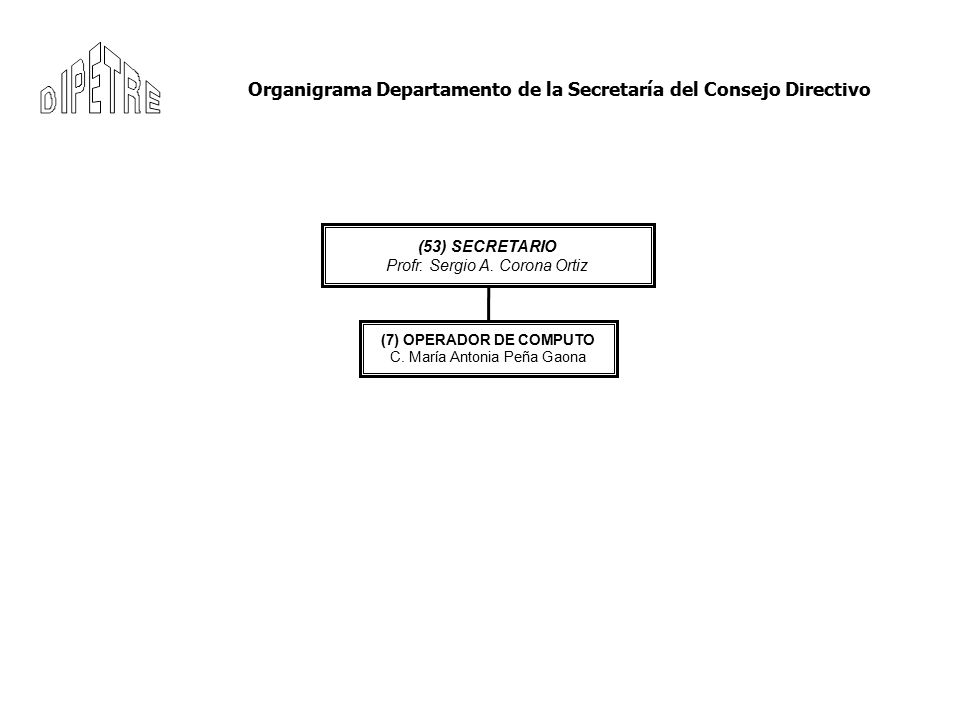 DIPETRE

Organigrama Departamento de la Secretaría del Consejo Directivo

(53) SECRETARIO
Profr. Sergio A. Corona Ortiz

(7) OPERADOR DE COMPUTO
C. María Antonia Peña Gaona